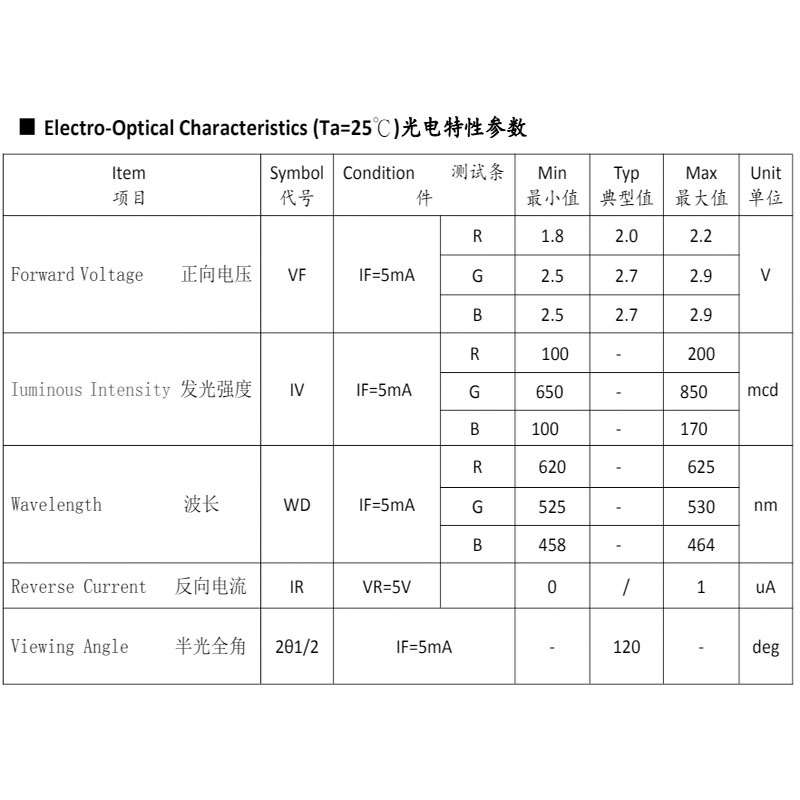 ■ Electro-Optical Characteristics (Ta=25℃)光电特性参数

| Item 项目 | Symbol 代号 | Condition 测试条件 | | Min 最小值 | Typ 典型值 | Max 最大值 | Unit 单位 |
|---|---|---|---|---|---|---|---|
| Forward Voltage 正向电压 | VF | IF=5mA | R | 1.8 | 2.0 | 2.2 | V |
| | | | G | 2.5 | 2.7 | 2.9 | |
| | | | B | 2.5 | 2.7 | 2.9 | |
| Iuminous Intensity 发光强度 | IV | IF=5mA | R | 100 | - | 200 | mcd |
| | | | G | 650 | - | 850 | |
| | | | B | 100 | - | 170 | |
| Wavelength 波长 | WD | IF=5mA | R | 620 | - | 625 | nm |
| | | | G | 525 | - | 530 | |
| | | | B | 458 | - | 464 | |
| Reverse Current 反向电流 | IR | VR=5V | | 0 | / | 1 | uA |
| Viewing Angle 半光全角 | 2θ1/2 | IF=5mA | | - | 120 | - | deg |